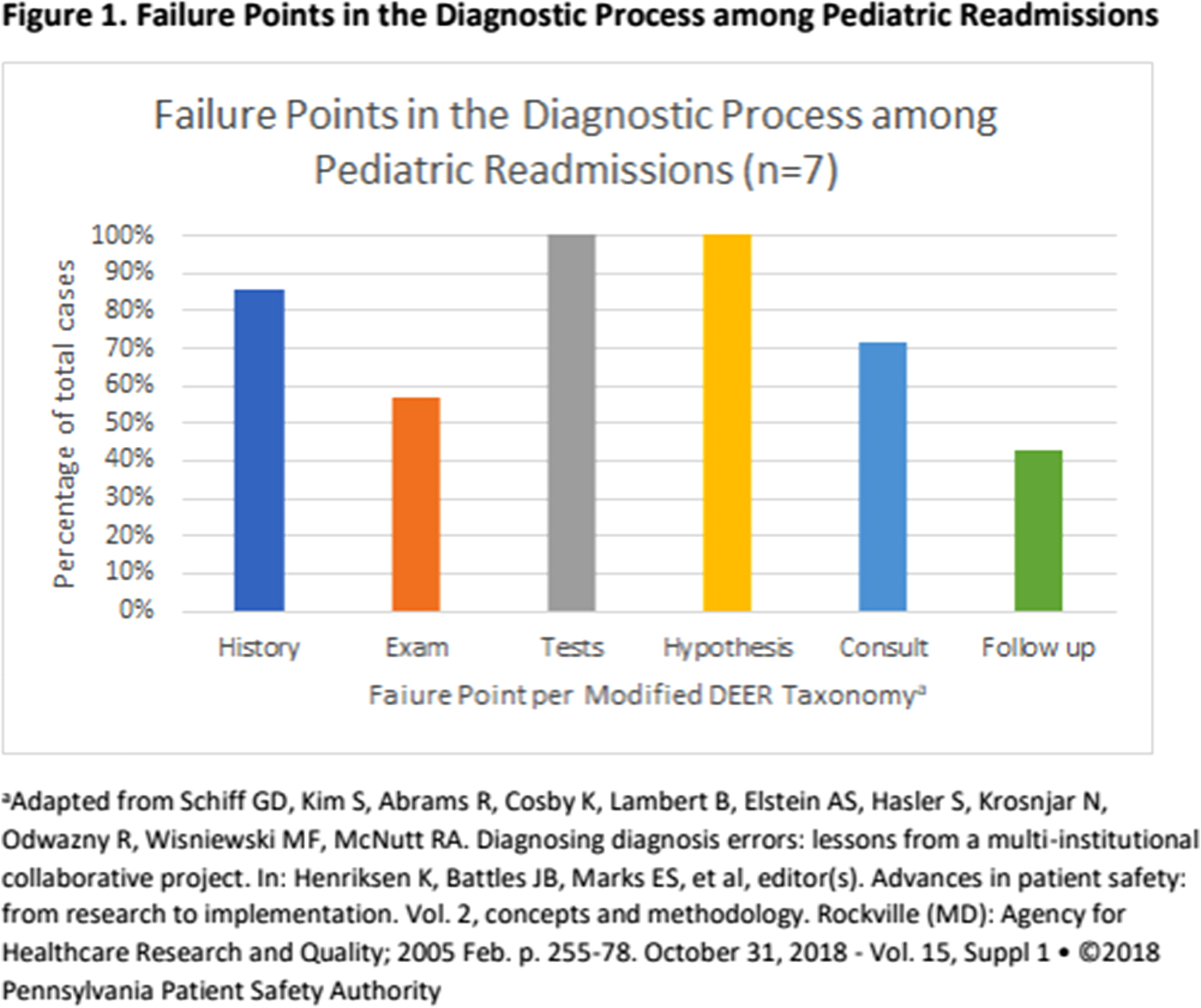 Figure 1. Failure Points in the Diagnostic Process among Pediatric Readmissions

Failure Points in the Diagnostic Process among Pediatric Readmissions (n=7)

Percentage of total cases

100%
90%
80%
70%
60%
50%
40%
30%
20%
10%
0%

History
Exam
Tests
Hypothesis
Consult
Follow up

Faiure Point per Modified DEER Taxonomy$^a$

$^a$Adapted from Schiff GD, Kim S, Abrams R, Cosby K, Lambert B, Elstein AS, Hasler S, Krosnjar N, Odwazny R, Wisniewski MF, McNutt RA. Diagnosing diagnosis errors: lessons from a multi-institutional collaborative project. In: Henriksen K, Battles JB, Marks ES, et al, editor(s). Advances in patient safety: from research to implementation. Vol. 2, concepts and methodology. Rockville (MD): Agency for Healthcare Research and Quality; 2005 Feb. p. 255-78. October 31, 2018 - Vol. 15, Suppl 1 • ©2018 Pennsylvania Patient Safety Authority